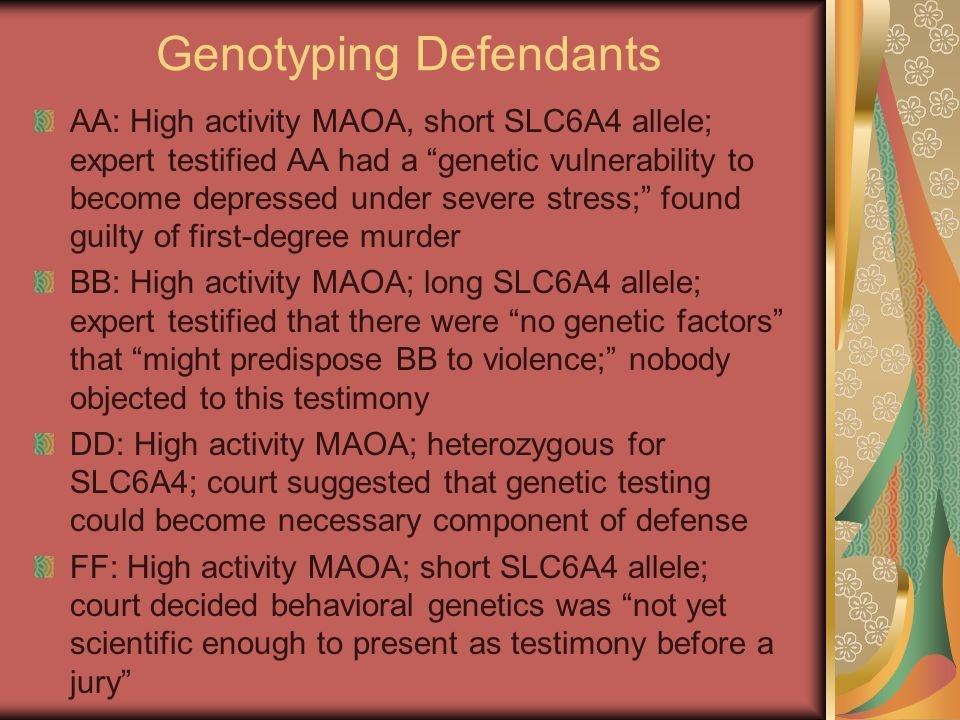 Genotyping Defendants

AA: High activity MAOA, short SLC6A4 allele; expert testified AA had a “genetic vulnerability to become depressed under severe stress;” found guilty of first-degree murder

BB: High activity MAOA; long SLC6A4 allele; expert testified that there were “no genetic factors” that “might predispose BB to violence;” nobody objected to this testimony

DD: High activity MAOA; heterozygous for SLC6A4; court suggested that genetic testing could become necessary component of defense

FF: High activity MAOA; short SLC6A4 allele; court decided behavioral genetics was “not yet scientific enough to present as testimony before a jury”